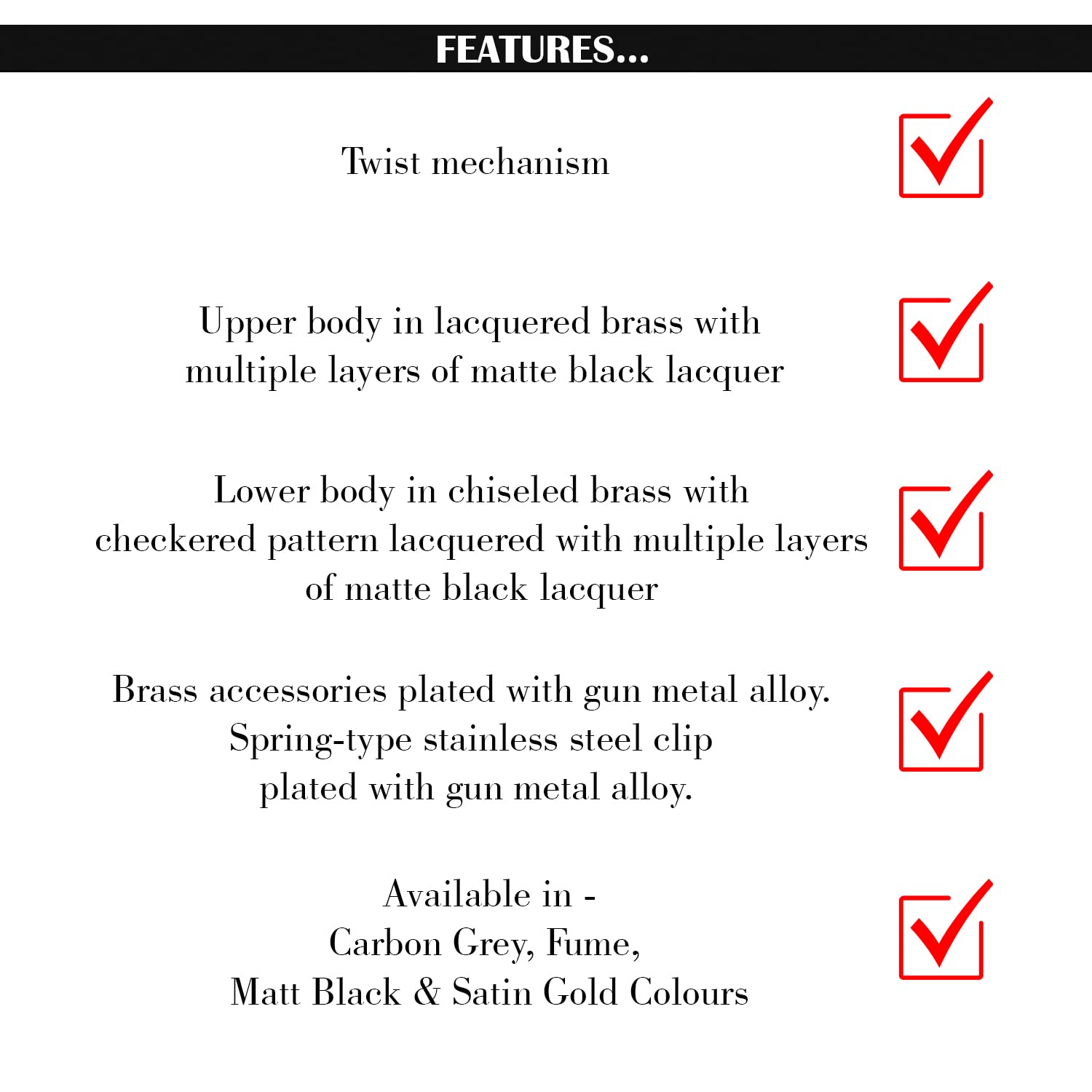 FEATURES...

Twist mechanism

Upper body in lacquered brass with multiple layers of matte black lacquer

Lower body in chiseled brass with checkered pattern lacquered with multiple layers of matte black lacquer

Brass accessories plated with gun metal alloy. Spring-type stainless steel clip plated with gun metal alloy.

Available in -
Carbon Grey, Fume,
Matt Black & Satin Gold Colours